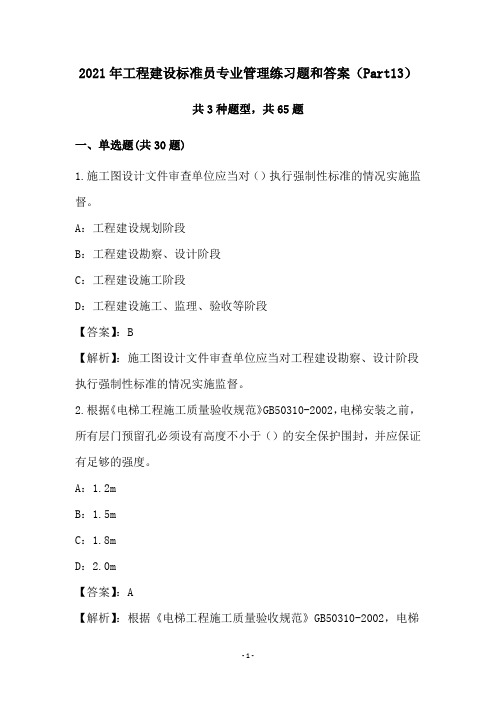 2021年工程建设标准员专业管理练习题和答案（Part13）

共3种题型，共65题

一、单选题(共30题)

1.施工图设计文件审查单位应当对（）执行强制性标准的情况实施监督。

A：工程建设规划阶段

B：工程建设勘察、设计阶段

C：工程建设施工阶段

D：工程建设施工、监理、验收等阶段

【答案】：B

【解析】：施工图设计文件审查单位应当对工程建设勘察、设计阶段执行强制性标准的情况实施监督。

2.根据《电梯工程施工质量验收规范》GB50310-2002，电梯安装之前，所有层门预留孔必须设有高度不小于（）的安全保护围封，并应保证有足够的强度。

A：1.2m

B：1.5m

C：1.8m

D：2.0m

【答案】：A

【解析】：根据《电梯工程施工质量验收规范》GB50310-2002，电梯

-1-